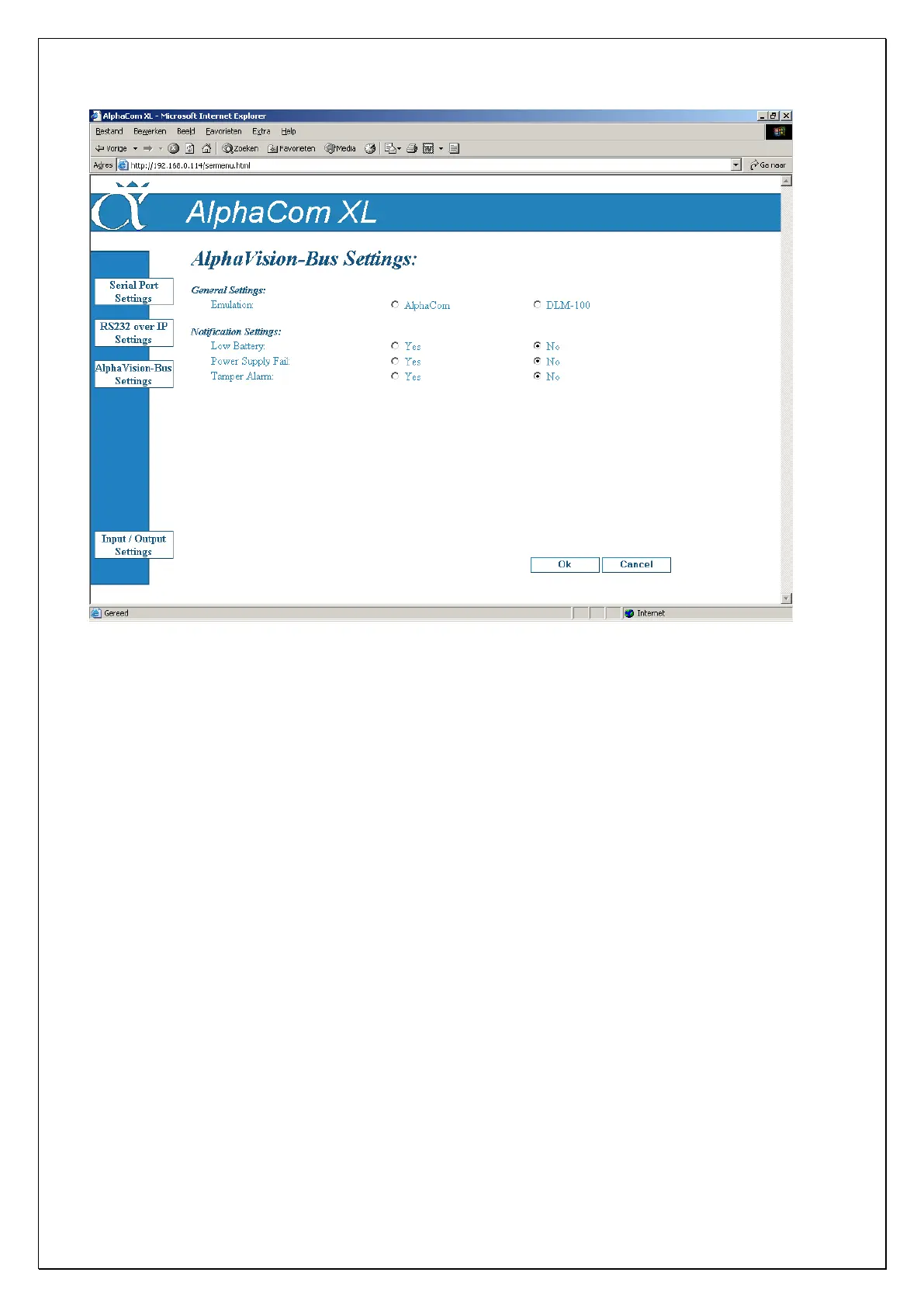 AlphaCom XL - Microsoft Internet Explorer

Bestand Bewerken Beeld Favorieten Extra Help

Vorige Zoeken Favorieten Media

Adres http://192.168.0.114/sermenu.html Ga naar

AlphaCom XL

Serial Port Settings

RS232 over IP Settings

AlphaVision-Bus Settings

Input / Output Settings

AlphaVision-Bus Settings:

General Settings:

Emulation: AlphaCom DLM-100

Notification Settings:

Low Battery: Yes No

Power Supply Fail: Yes No

Tamper Alarm: Yes No

Ok Cancel

Gereed Internet